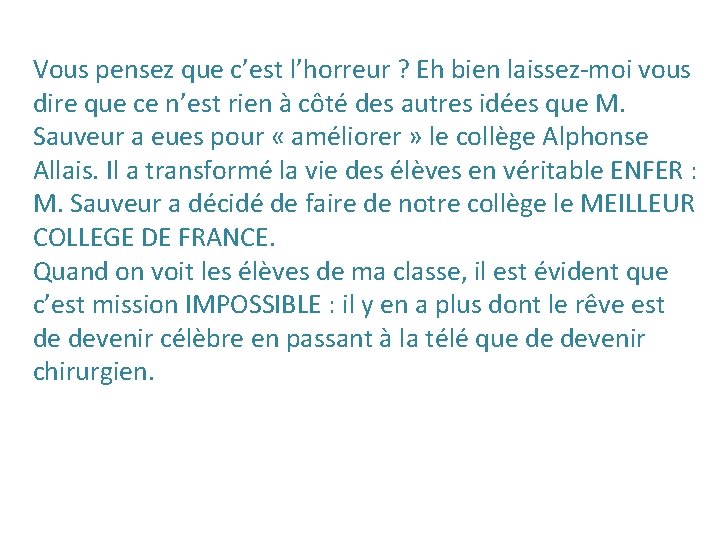 Vous pensez que c’est l’horreur ? Eh bien laissez-moi vous dire que ce n’est rien à côté des autres idées que M. Sauveur a eues pour « améliorer » le collège Alphonse Allais. Il a transformé la vie des élèves en véritable ENFER : M. Sauveur a décidé de faire de notre collège le MEILLEUR COLLEGE DE FRANCE.
Quand on voit les élèves de ma classe, il est évident que c’est mission IMPOSSIBLE : il y en a plus dont le rêve est de devenir célèbre en passant à la télé que de devenir chirurgien.